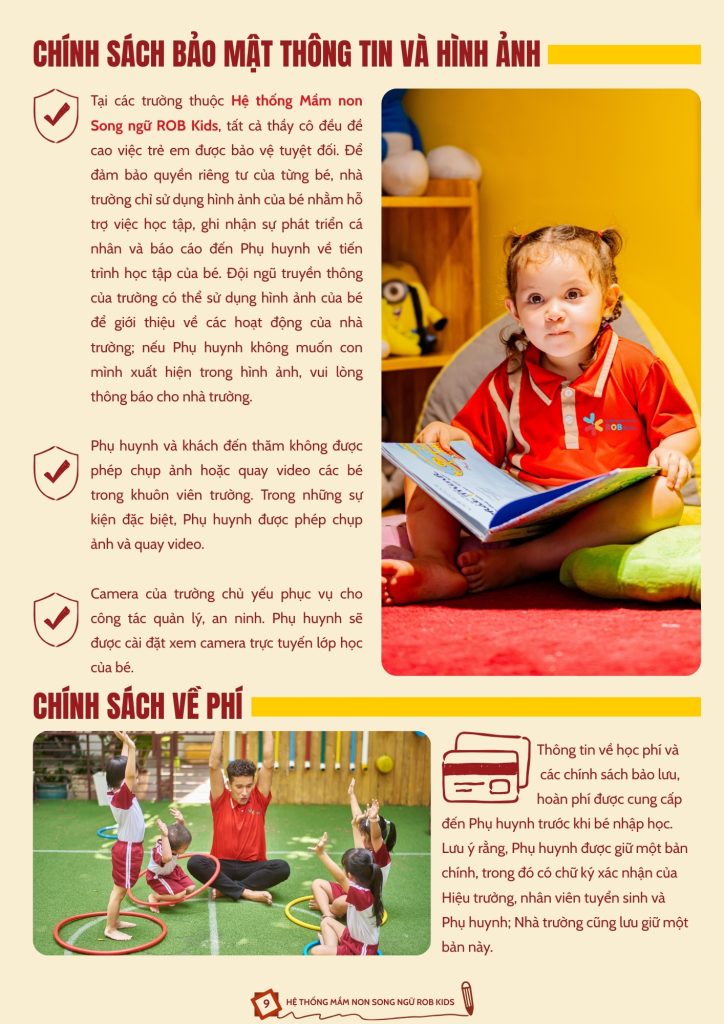 CHÍNH SÁCH BẢO MẬT THÔNG TIN VÀ HÌNH ẢNH

Tại các trường thuộc Hệ thống Mầm non Song ngữ ROB Kids, tất cả thầy cô đều đề cao việc trẻ em được bảo vệ tuyệt đối. Để đảm bảo quyền riêng tư của từng bé, nhà trường chỉ sử dụng hình ảnh của bé nhằm hỗ trợ việc học tập, ghi nhận sự phát triển cá nhân và báo cáo đến Phụ huynh về tiến trình học tập của bé. Đội ngũ truyền thông của trường có thể sử dụng hình ảnh của bé để giới thiệu về các hoạt động của nhà trường; nếu Phụ huynh không muốn con mình xuất hiện trong hình ảnh, vui lòng thông báo cho nhà trường.

Phụ huynh và khách đến thăm không được phép chụp ảnh hoặc quay video các bé trong khuôn viên trường. Trong những sự kiện đặc biệt, Phụ huynh được phép chụp ảnh và quay video.

Camera của trường chủ yếu phục vụ cho công tác quản lý, an ninh. Phụ huynh sẽ được cài đặt xem camera trực tuyến lớp học của bé.

CHÍNH SÁCH VỀ PHÍ

Thông tin về học phí và các chính sách bảo lưu, hoàn phí được cung cấp đến Phụ huynh trước khi bé nhập học. Lưu ý rằng, Phụ huynh được giữ một bản chính, trong đó có chữ ký xác nhận của Hiệu trưởng, nhân viên tuyển sinh và Phụ huynh; Nhà trường cũng lưu giữ một bản này.

9 HỆ THỐNG MẦM NON SONG NGỮ ROB KIDS